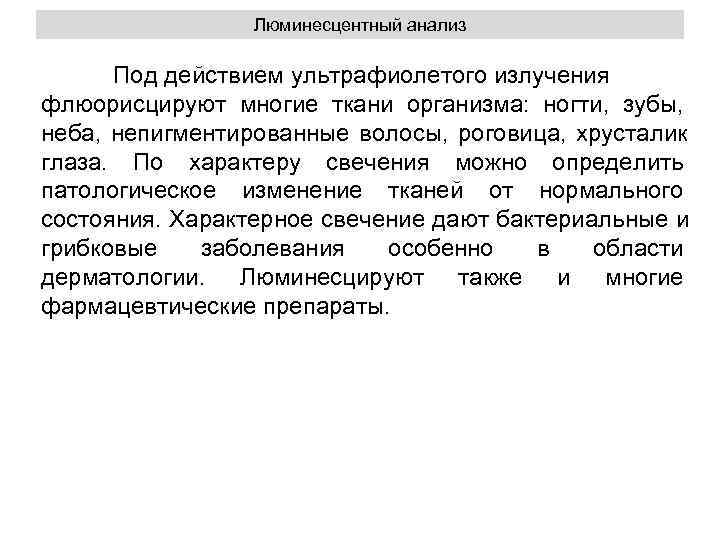 Люминесцентный анализ

Под действием ультрафиолетого излучения флюорисцируют многие ткани организма: ногти, зубы, неба, непигментированные волосы, роговица, хрусталик глаза. По характеру свечения можно определить патологическое изменение тканей от нормального состояния. Характерное свечение дают бактериальные и грибковые заболевания особенно в области дерматологии. Люминесцируют также и многие фармацевтические препараты.